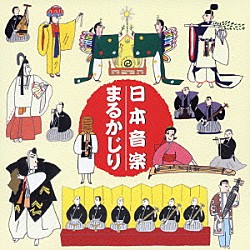 日本音楽
まるかじり